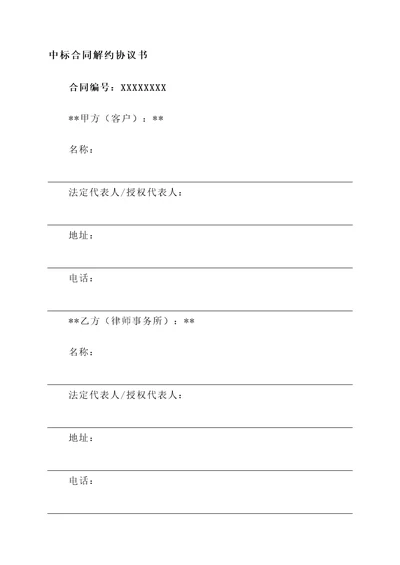 中标合同解约协议书

合同编号：XXXXXXXX

**甲方（客户）：**

名称：

法定代表人/授权代表人：

地址：

电话：

**乙方（律师事务所）：**

名称：

法定代表人/授权代表人：

地址：

电话：